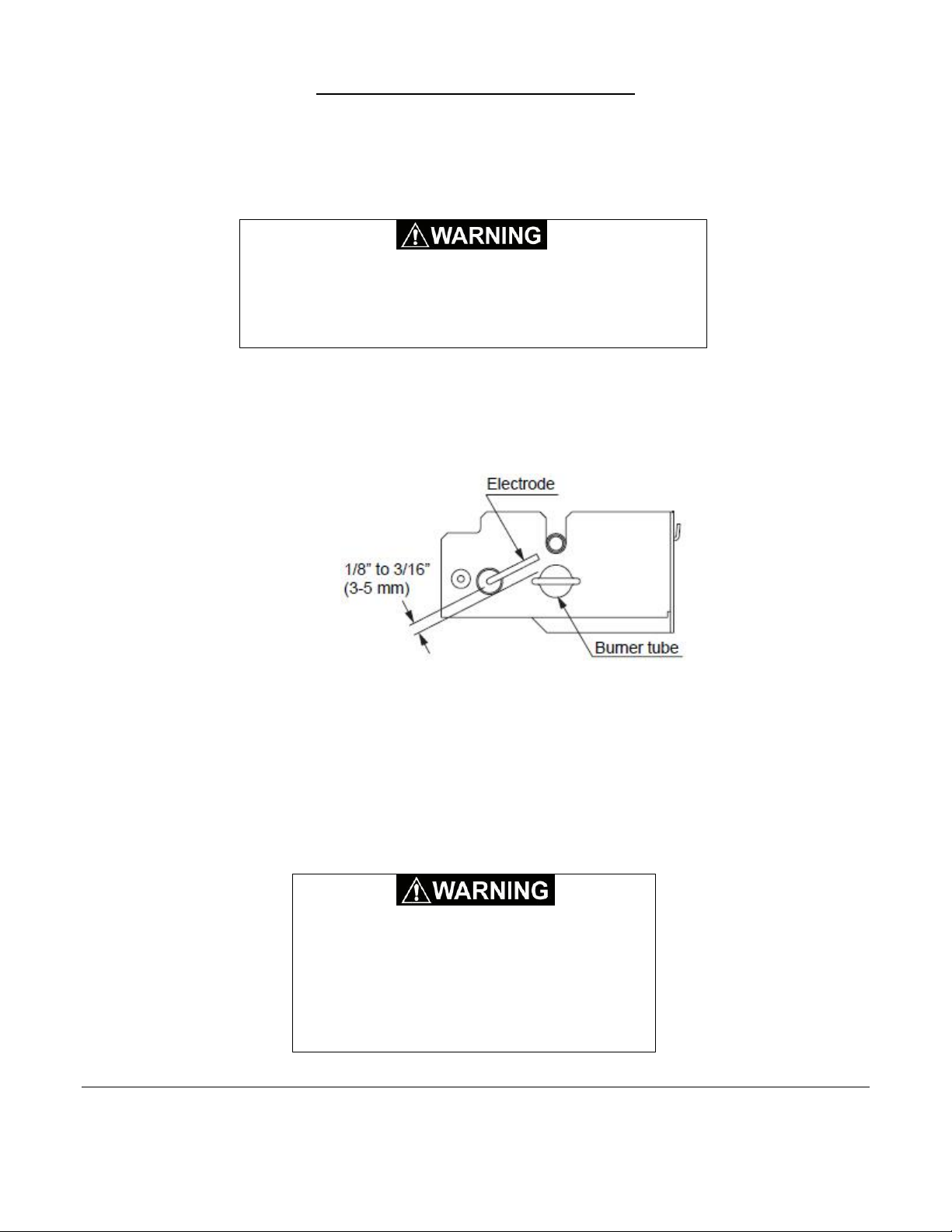 WARNING

Electrode

1/8" to 3/16" (3-5 mm)

Burner tube

WARNING